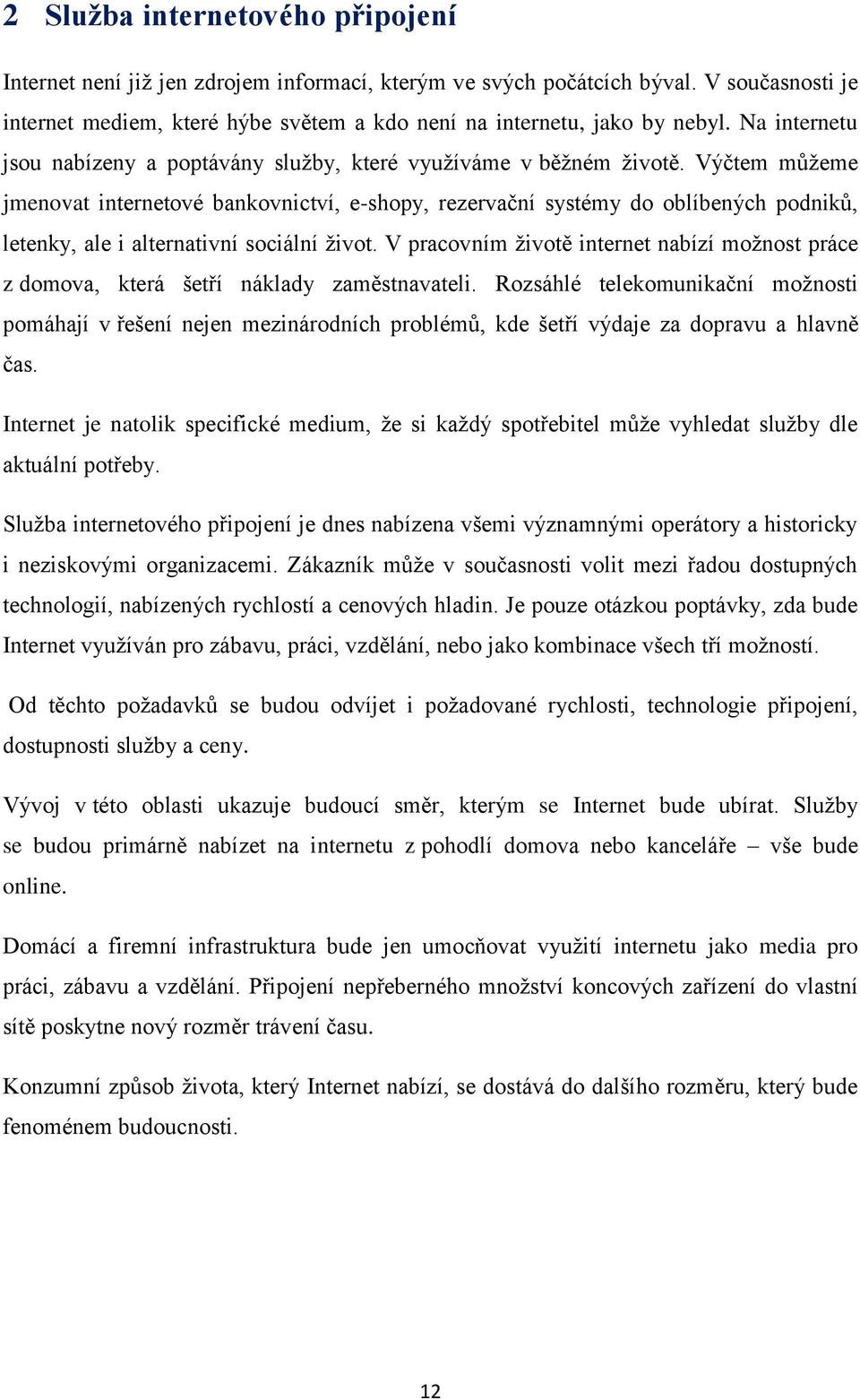 2 Služba internetového připojení

Internet není již jen zdrojem informací, kterým ve svých počátcích býval. V současnosti je internet mediem, které hýbe světem a kdo není na internetu, jako by nebyl. Na internetu jsou nabízeny a poptávány služby, které využíváme v běžném životě. Výčtem můžeme jmenovat internetové bankovnictví, e-shopy, rezervační systémy do oblíbených podniků, letenky, ale i alternativní sociální život. V pracovním životě internet nabízí možnost práce z domova, která šetří náklady zaměstnavateli. Rozsáhlé telekomunikační možnosti pomáhají v řešení nejen mezinárodních problémů, kde šetří výdaje za dopravu a hlavně čas.

Internet je natolik specifické medium, že si každý spotřebitel může vyhledat služby dle aktuální potřeby.

Služba internetového připojení je dnes nabízena všemi významnými operátory a historicky i neziskovými organizacemi. Zákazník může v současnosti volit mezi řadou dostupných technologií, nabízených rychlostí a cenových hladin. Je pouze otázkou poptávky, zda bude Internet využíván pro zábavu, práci, vzdělání, nebo jako kombinace všech tří možností.

Od těchto požadavků se budou odvíjet i požadované rychlosti, technologie připojení, dostupnosti služby a ceny.

Vývoj v této oblasti ukazuje budoucí směr, kterým se Internet bude ubírat. Služby se budou primárně nabízet na internetu z pohodlí domova nebo kanceláře – vše bude online.

Domácí a firemní infrastruktura bude jen umocňovat využití internetu jako media pro práci, zábavu a vzdělání. Připojení nepřeberného množství koncových zařízení do vlastní sítě poskytne nový rozměr trávení času.

Konzumní způsob života, který Internet nabízí, se dostává do dalšího rozměru, který bude fenoménem budoucnosti.

12